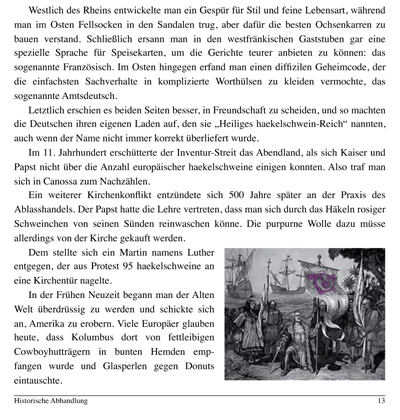 Westlich des Rheins entwickelte man ein Gespür für Stil und feine Lebensart, während man im Osten Fellsocken in den Sandalen trug, aber dafür die besten Ochsenkarren zu bauen verstand. Schließlich ersann man in den westfränkischen Gaststuben gar eine spezielle Sprache für Speisekarten, um die Gerichte teurer anbieten zu können: das sogenannte Französisch. Im Osten hingegen erfand man einen diffizilen Geheimcode, der die einfachsten Sachverhalte in komplizierte Worthülsen zu kleiden vermochte, das sogenannte Amtsdeutsch.

Letztlich erschien es beiden Seiten besser, in Freundschaft zu scheiden, und so machten die Deutschen ihren eigenen Laden auf, den sie „Heiliges haekelschwein-Reich“ nannten, auch wenn der Name nicht immer korrekt überliefert wurde.

Im 11. Jahrhundert erschütterte der Inventur-Streit das Abendland, als sich Kaiser und Papst nicht über die Anzahl europäischer haekelschweine einigen konnten. Also traf man sich in Canossa zum Nachzählen.

Ein weiterer Kirchenkonflikt entzündete sich 500 Jahre später an der Praxis des Ablasshandels. Der Papst hatte die Lehre vertreten, dass man sich durch das Häkeln rosiger Schweinchen von seinen Sünden reinwaschen könne. Die purpurne Wolle dazu müsse allerdings von der Kirche gekauft werden.

Dem stellte sich ein Martin namens Luther entgegen, der aus Protest 95 haekelschweine an eine Kirchentür nagelte.

In der Frühen Neuzeit begann man der Alten Welt überdrüssig zu werden und schickte sich an, Amerika zu erobern. Viele Europäer glauben heute, dass Kolumbus dort von fettleibigen Cowboyhutträgern in bunten Hemden empfangen wurde und Glasperlen gegen Donuts eintauschte.

Historische Abhandlung 13